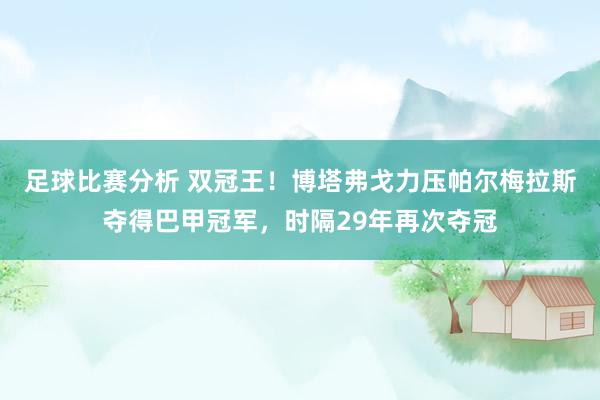 足球比赛分析 双冠王！博塔弗戈力压帕尔梅拉斯夺得巴甲冠军，时隔29年再次夺冠